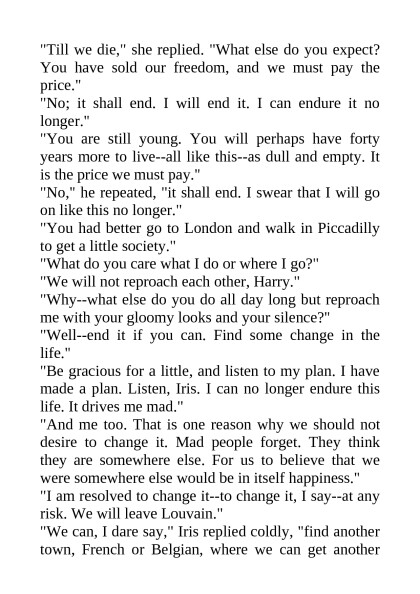 "Till we die," she replied. "What else do you expect? You have sold our freedom, and we must pay the price."

"No; it shall end. I will end it. I can endure it no longer."

"You are still young. You will perhaps have forty years more to live--all like this--as dull and empty. It is the price we must pay."

"No," he repeated, "it shall end. I swear that I will go on like this no longer."

"You had better go to London and walk in Piccadilly to get a little society."

"What do you care what I do or where I go?"

"We will not reproach each other, Harry."

"Why--what else do you do all day long but reproach me with your gloomy looks and your silence?"

"Well--end it if you can. Find some change in the life."

"Be gracious for a little, and listen to my plan. I have made a plan. Listen, Iris. I can no longer endure this life. It drives me mad."

"And me too. That is one reason why we should not desire to change it. Mad people forget. They think they are somewhere else. For us to believe that we were somewhere else would be in itself happiness."

"I am resolved to change it--to change it, I say--at any risk. We will leave Louvain."

"We can, I dare say," Iris replied coldly, "find another town, French or Belgian, where we can get another